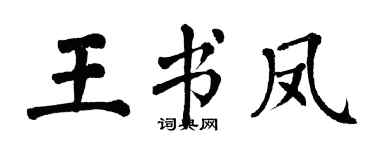 王书凤

词典网